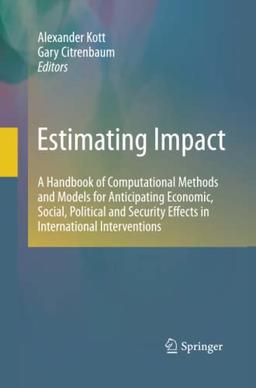 Alexander Kott
Gary Citrenbaum
Editors

Estimating Impact

A Handbook of Computational Methods and Models for Anticipating Economic, Social, Political and Security Effects in International Interventions

Springer